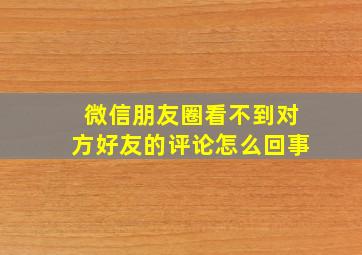 微信朋友圈看不到对方好友的评论怎么回事